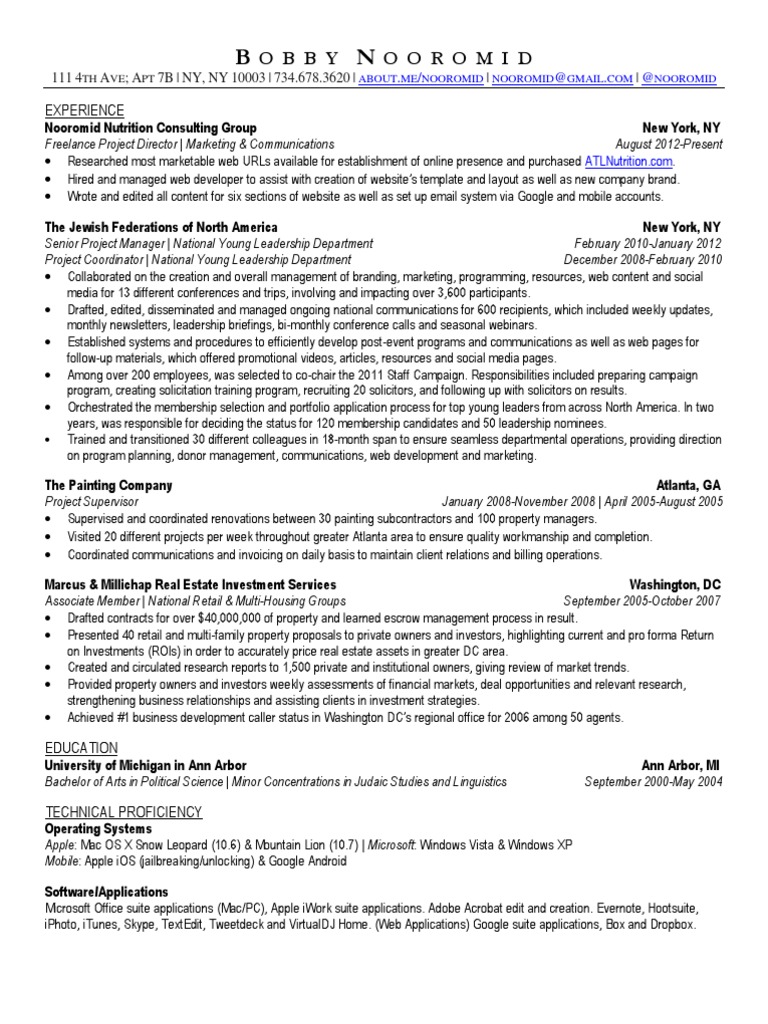 BOBBY NOOROMID
111 4TH AVE; APT 7B | NY, NY 10003 | 734.678.3620 | ABOUT.ME/NOOROMID | NOOROMID@GMAIL.COM | @NOOROMID

EXPERIENCE
Nooromid Nutrition Consulting Group New York, NY
Freelance Project Director | Marketing & Communications August 2012-Present
• Researched most marketable web URLs available for establishment of online presence and purchased ATLNutrition.com.
• Hired and managed web developer to assist with creation of website's template and layout as well as new company brand.
• Wrote and edited all content for six sections of website as well as set up email system via Google and mobile accounts.

The Jewish Federations of North America New York, NY
Senior Project Manager | National Young Leadership Department February 2010-January 2012
Project Coordinator | National Young Leadership Department December 2008-February 2010
• Collaborated on the creation and overall management of branding, marketing, programming, resources, web content and social media for 13 different conferences and trips, involving and impacting over 3,600 participants.
• Drafted, edited, disseminated and managed ongoing national communications for 600 recipients, which included weekly updates, monthly newsletters, leadership briefings, bi-monthly conference calls and seasonal webinars.
• Established systems and procedures to efficiently develop post-event programs and communications as well as web pages for follow-up materials, which offered promotional videos, articles, resources and social media pages.
• Among over 200 employees, was selected to co-chair the 2011 Staff Campaign. Responsibilities included preparing campaign program, creating solicitation training program, recruiting 20 solicitors, and following up with solicitors on results.
• Orchestrated the membership selection and portfolio application process for top young leaders from across North America. In two years, was responsible for deciding the status for 120 membership candidates and 50 leadership nominees.
• Trained and transitioned 30 different colleagues in 18-month span to ensure seamless departmental operations, providing direction on program planning, donor management, communications, web development and marketing.

The Painting Company Atlanta, GA
Project Supervisor January 2008-November 2008 | April 2005-August 2005
• Supervised and coordinated renovations between 30 painting subcontractors and 100 property managers.
• Visited 20 different projects per week throughout greater Atlanta area to ensure quality workmanship and completion.
• Coordinated communications and invoicing on daily basis to maintain client relations and billing operations.

Marcus & Millichap Real Estate Investment Services Washington, DC
Associate Member | National Retail & Multi-Housing Groups September 2005-October 2007
• Drafted contracts for over $40,000,000 of property and learned escrow management process in result.
• Presented 40 retail and multi-family property proposals to private owners and investors, highlighting current and pro forma Return on Investments (ROIs) in order to accurately price real estate assets in greater DC area.
• Created and circulated research reports to 1,500 private and institutional owners, giving review of market trends.
• Provided property owners and investors weekly assessments of financial markets, deal opportunities and relevant research, strengthening business relationships and assisting clients in investment strategies.
• Achieved #1 business development caller status in Washington DC's regional office for 2006 among 50 agents.

EDUCATION
University of Michigan in Ann Arbor Ann Arbor, MI
Bachelor of Arts in Political Science | Minor Concentrations in Judaic Studies and Linguistics September 2000-May 2004

TECHNICAL PROFICIENCY
Operating Systems
Apple: Mac OS X Snow Leopard (10.6) & Mountain Lion (10.7) | Microsoft: Windows Vista & Windows XP
Mobile: Apple iOS (jailbreaking/unlocking) & Google Android

Software/Applications
Mcrosoft Office suite applications (Mac/PC), Apple iWork suite applications. Adobe Acrobat edit and creation. Evernote, Hootsuite, iPhoto, iTunes, Skype, TextEdit, Tweetdeck and VirtualDJ Home. (Web Applications) Google suite applications, Box and Dropbox.